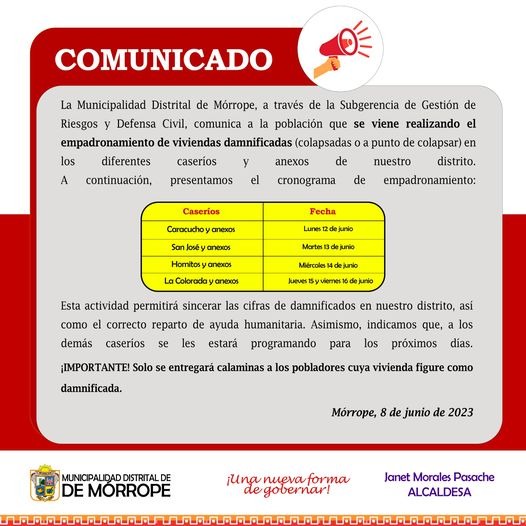 COMUNICADO

La Municipalidad Distrital de Mórrope, a través de la Subgerencia de Gestión de Riesgos y Defensa Civil, comunica a la población que se viene realizando el empadronamiento de viviendas damnificadas (colapsadas o a punto de colapsar) en los diferentes caseríos y anexos de nuestro distrito. A continuación, presentamos el cronograma de empadronamiento:

| Caseríos | Fecha |
|---|---|
| Caracucho y anexos | Lunes 12 de junio |
| San José y anexos | Martes 13 de junio |
| Hornitos y anexos | Miércoles 14 de junio |
| La Colorada y anexos | Jueves 15 y viernes 16 de junio |

Esta actividad permitirá sincerar las cifras de damnificados en nuestro distrito, así como el correcto reparto de ayuda humanitaria. Asimismo, indicamos que, a los demás caseríos se les estará programando para los próximos días.

¡IMPORTANTE! Solo se entregará calaminas a los pobladores cuya vivienda figure como damnificada.

Mórrope, 8 de junio de 2023

MUNICIPALIDAD DISTRITAL DE DE MÓRROPE

¡Una nueva forma de gobernar!

Janet Morales Pasache
ALCALDESA